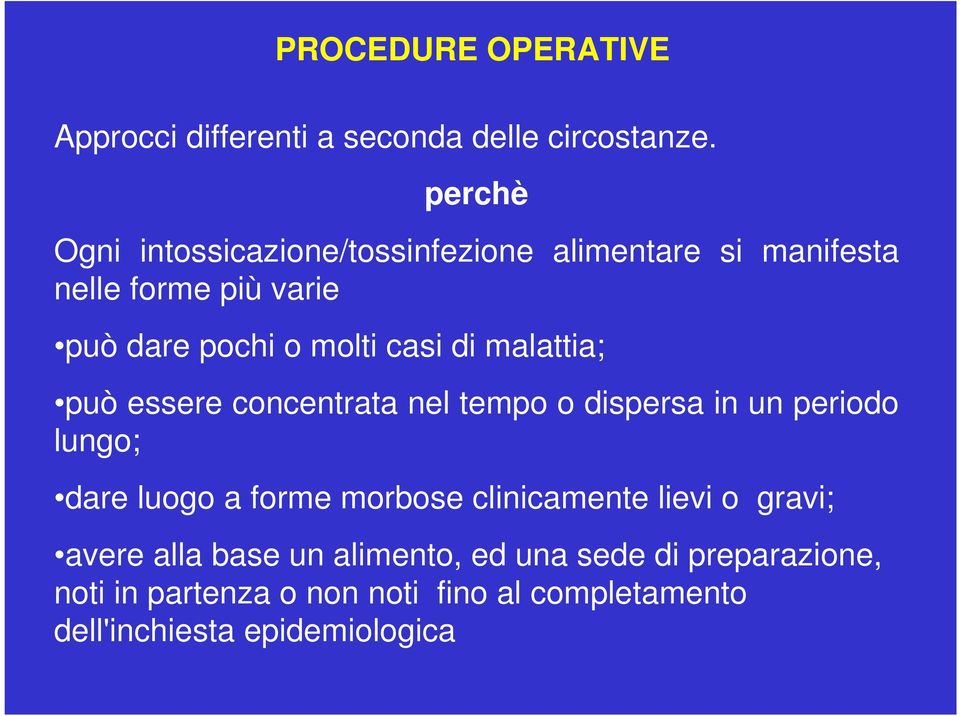 PROCEDURE OPERATIVE

Approcci differenti a seconda delle circostanze.

perchè

Ogni intossicazione/tossinfezione alimentare si manifesta nelle forme più varie

•può dare pochi o molti casi di malattia;

•può essere concentrata nel tempo o dispersa in un periodo lungo;

•dare luogo a forme morbose clinicamente lievi o gravi;

•avere alla base un alimento, ed una sede di preparazione, noti in partenza o non noti fino al completamento dell'inchiesta epidemiologica